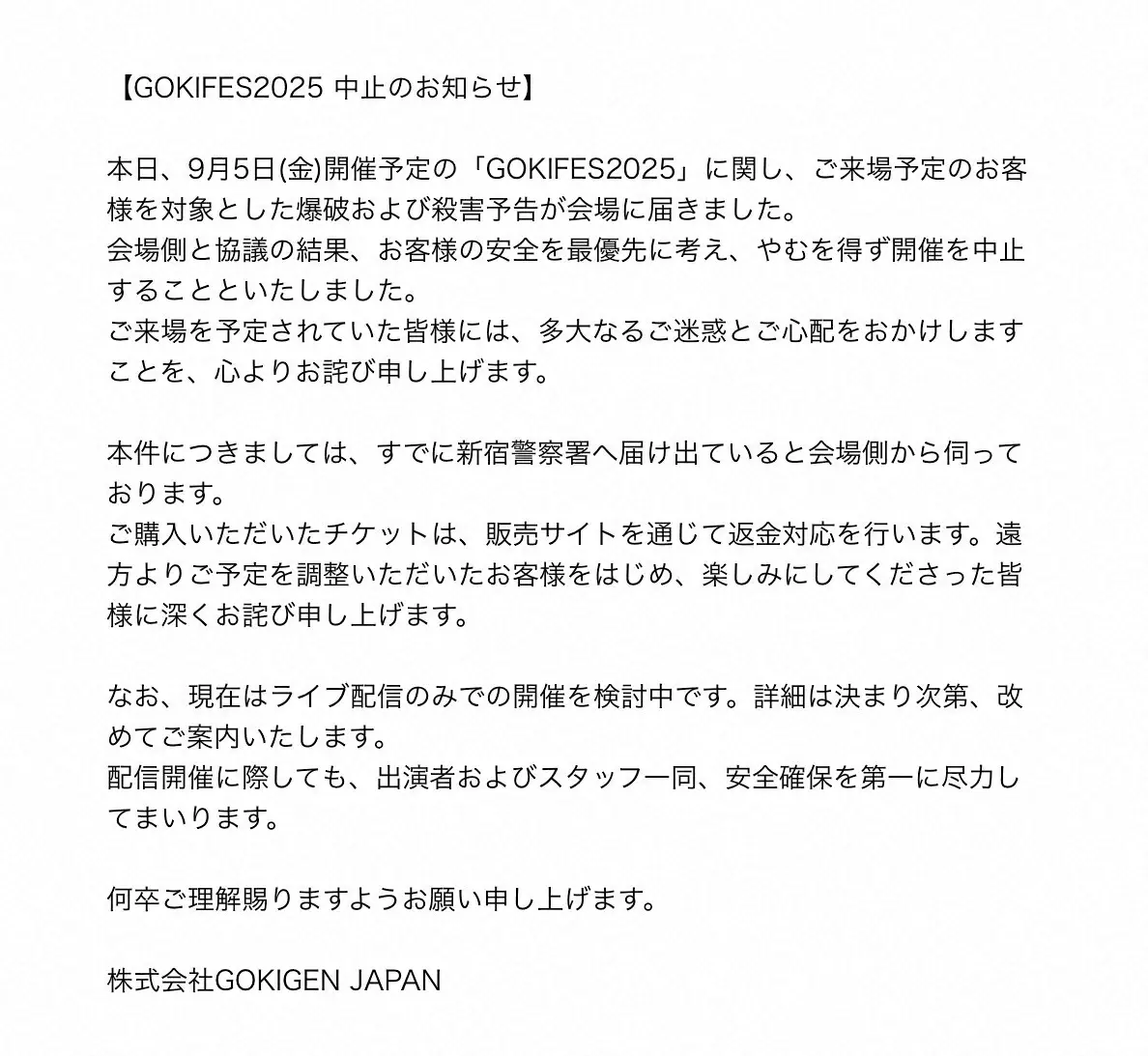 【GOKIFES2025 中止のお知らせ】

本日、9月5日(金)開催予定の「GOKIFES2025」に関し、ご来場予定のお客様を対象とした爆破および殺害予告が会場に届きました。
会場側と協議の結果、お客様の安全を最優先に考え、やむを得ず開催を中止することといたしました。
ご来場を予定されていた皆様には、多大なるご迷惑とご心配をおかけしますことを、心よりお詫び申し上げます。

本件につきましては、すでに新宿警察署へ届け出ていると会場側から伺っております。
ご購入いただいたチケットは、販売サイトを通じて返金対応を行います。遠方よりご予定を調整いただいたお客様をはじめ、楽しみにしてくださった皆様に深くお詫び申し上げます。

なお、現在はライブ配信のみでの開催を検討中です。詳細は決まり次第、改めてご案内いたします。
配信開催に際しても、出演者およびスタッフ一同、安全確保を第一に尽力してまいります。

何卒ご理解賜りますようお願い申し上げます。

株式会社GOKIGEN JAPAN